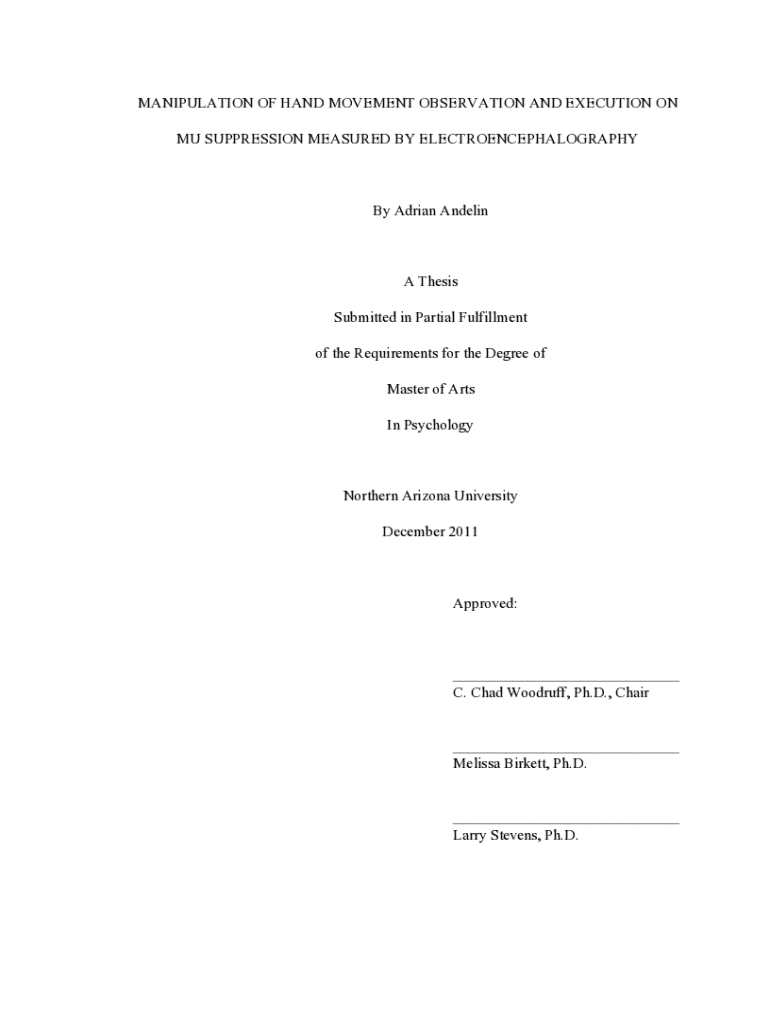 MANIPULATION OF HAND MOVEMENT OBSERVATION AND EXECUTION ON MU SUPPRESSION MEASURED BY ELECTROENCEPHALOGRAPHY

By Adrian Andelin

A Thesis

Submitted in Partial Fulfillment

of the Requirements for the Degree of

Master of Arts

In Psychology

Northern Arizona University

December 2011

Approved:

C. Chad Woodruff, Ph.D., Chair

Melissa Birkett, Ph.D.

Larry Stevens, Ph.D.